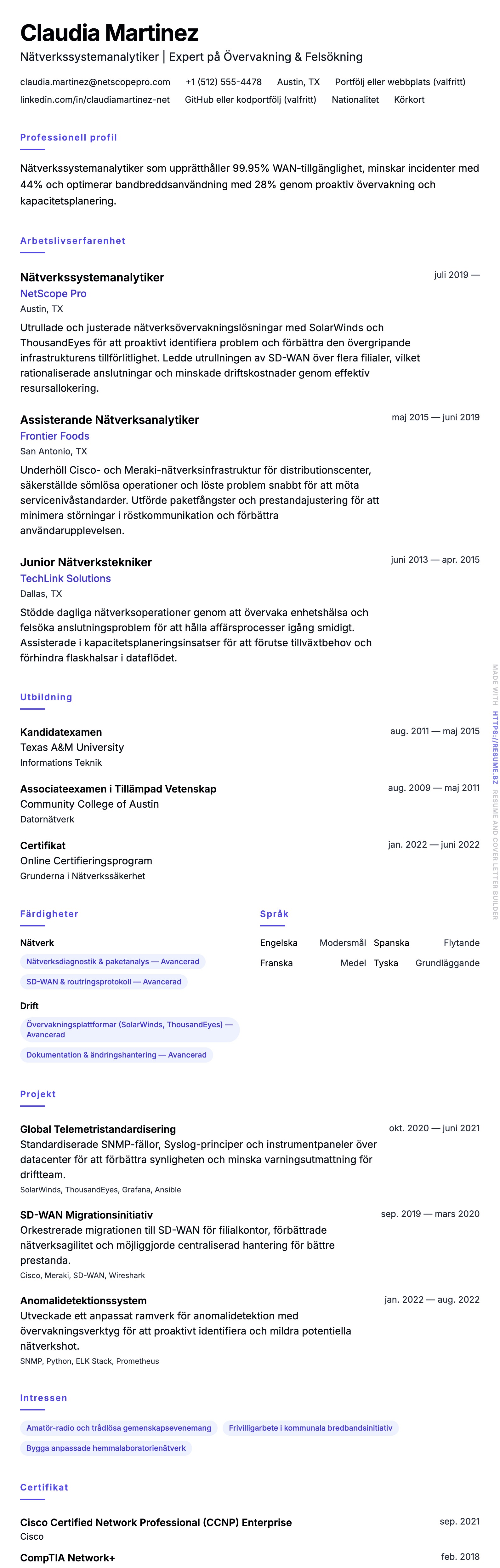 Claudia Martinez

Nätverkssystemanalytiker | Expert på Övervakning & Felsökning

claudia.martinez@netscopepro.com +1 (512) 555-4478 Austin, TX Portfölj eller webbplats (valfritt)
linkedin.com/in/claudiamartinez-net GitHub eller kodportfölj (valfritt) Nationalitet Körkort

Professionell profil

Nätverkssystemanalytiker som upprätthåller 99.95% WAN-tillgänglighet, minskar incidenter med 44% och optimerar bandbreddsanvändning med 28% genom proaktiv övervakning och kapacitetsplanering.

Arbetslivserfarenhet

Nätverkssystemanalytiker
juli 2019 —
NetScope Pro
Austin, TX
Utrullade och justerade nätverksövervakningslösningar med SolarWinds och ThousandEyes för att proaktivt identifiera problem och förbättra den övergripande infrastrukturens tillförlitlighet. Ledde utrullningen av SD-WAN över flera filialer, vilket rationaliserade anslutningar och minskade driftskostnader genom effektiv resursallokering.

Assisterande Nätverksanalytiker
maj 2015 — juni 2019
Frontier Foods
San Antonio, TX
Underhöll Cisco- och Meraki-nätverksinfrastruktur för distributionscenter, säkerställde sömlösa operationer och löste problem snabbt för att möta servicenivåstandarder. Utförde paketfångster och prestandajustering för att minimera störningar i röstkommunikation och förbättra användarupplevelsen.

Junior Nätverkstekniker
juni 2013 — apr. 2015
TechLink Solutions
Dallas, TX
Stödde dagliga nätverksoperationer genom att övervaka enhetshälsa och felsöka anslutningsproblem för att hålla affärsprocesser igång smidigt. Assisterade i kapacitetsplaneringsinsatser för att förutse tillväxtbehov och förhindra flaskhalsar i dataflödet.

Utbildning

Kandidatexamen
aug. 2011 — maj 2015
Texas A&M University
Informations Teknik

Associateexamen i Tillämpad Vetenskap
aug. 2009 — maj 2011
Community College of Austin
Datornätverk

Certifikat
jan. 2022 — juni 2022
Online Certifieringsprogram
Grunderna i Nätverkssäkerhet

Färdigheter

Nätverk
Nätverksdiagnostik & paketanalys — Avancerad
SD-WAN & routringsprotokoll — Avancerad

Drift
Övervakningsplattformar (SolarWinds, ThousandEyes) — Avancerad
Dokumentation & ändringshantering — Avancerad

Språk

Engelska Modersmål
Spanska Flytande
Franska Medel
Tyska Grundläggande

Projekt

Global Telemetristandardisering
okt. 2020 — juni 2021
Standardiserade SNMP-fällor, Syslog-principer och instrumentpaneler över datacenter för att förbättra synligheten och minska varningsutmattning för driftteam.
SolarWinds, ThousandEyes, Grafana, Ansible

SD-WAN Migrationsinitiativ
sep. 2019 — mars 2020
Orkestrerade migrationen till SD-WAN för filialkontor, förbättrade nätverksagilitet och möjliggjorde centraliserad hantering för bättre prestanda.
Cisco, Meraki, SD-WAN, Wireshark

Anomalidetektionssystem
jan. 2022 — aug. 2022
Utveckade ett anpassat ramverk för anomalidetektion med övervakningsverktyg för att proaktivt identifiera och mildra potentiella nätverkshot.
SNMP, Python, ELK Stack, Prometheus

Intressen

Amatör-radio och trådlösa gemenskapsevenemang
Frivilligarbete i kommunala bredbandsinitiativ
Bygga anpassade hemmalaboratorienätverk

Certifikat

Cisco Certified Network Professional (CCNP) Enterprise
sep. 2021
Cisco

CompTIA Network+
feb. 2018

MADE WITH HTTPS://RESUME.BZ RESUME AND COVER LETTER BUILDER